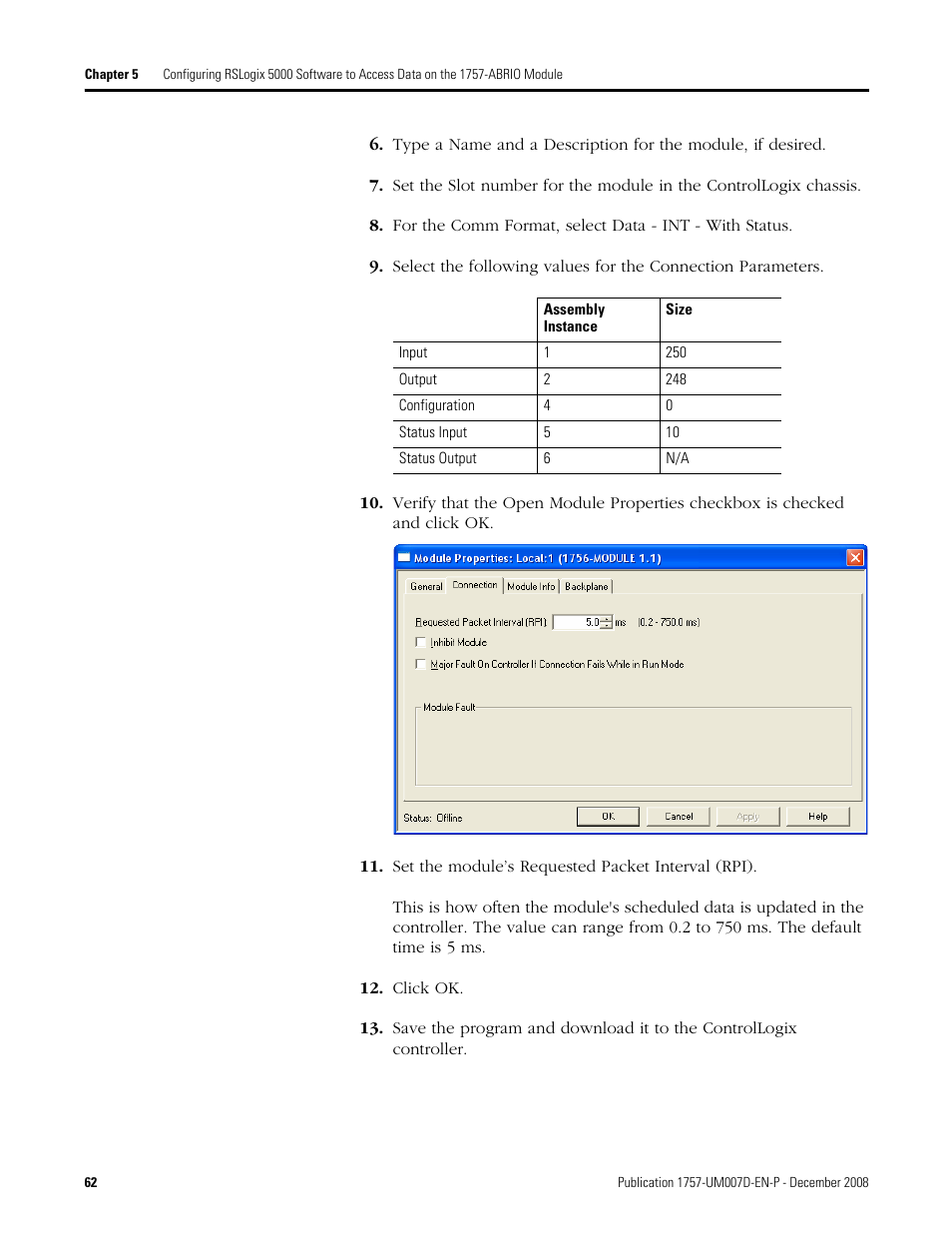 Chapter 5 Configuring RSLogix 5000 Software to Access Data on the 1757-ABRIO Module

6. Type a Name and a Description for the module, if desired.

7. Set the Slot number for the module in the ControlLogix chassis.

8. For the Comm Format, select Data - INT - With Status.

9. Select the following values for the Connection Parameters.

| | Assembly Instance | Size |
|---|---|---|
| Input | 1 | 250 |
| Output | 2 | 248 |
| Configuration | 4 | 0 |
| Status Input | 5 | 10 |
| Status Output | 6 | N/A |

10. Verify that the Open Module Properties checkbox is checked and click OK.

Module Properties: Local:1 (1756-MODULE 1.1)

General Connection Module Info Backplane

Requested Packet Interval (RPI): 5.0 ms (0.2 - 750.0 ms)

Inhibit Module

Major Fault On Controller If Connection Fails While in Run Mode

Module Fault

Status: Offline OK Cancel Apply Help

11. Set the module's Requested Packet Interval (RPI).

This is how often the module's scheduled data is updated in the controller. The value can range from 0.2 to 750 ms. The default time is 5 ms.

12. Click OK.

13. Save the program and download it to the ControlLogix controller.

62 Publication 1757-UM007D-EN-P - December 2008